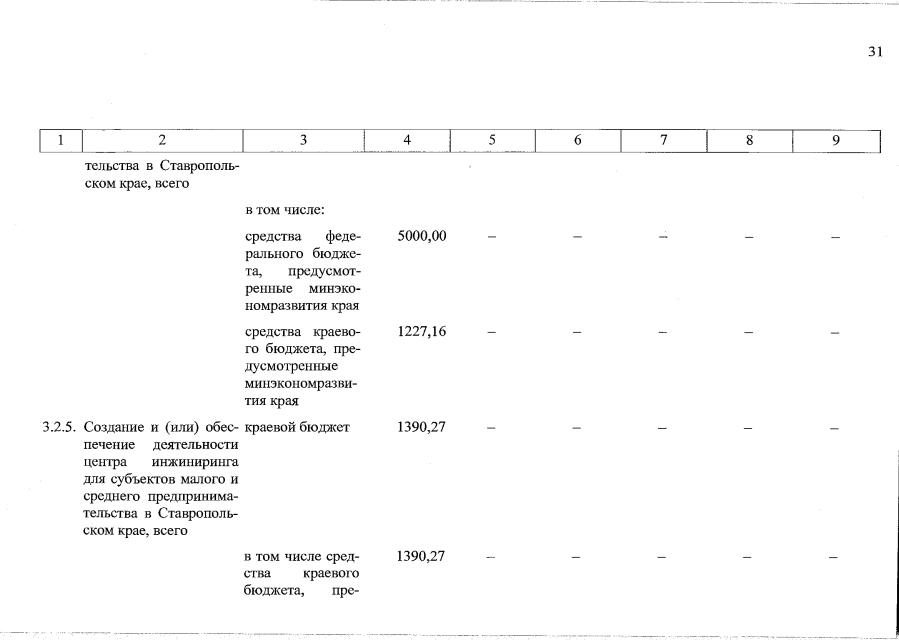 31

| 1 | 2 | 3 | 4 | 5 | 6 | 7 | 8 | 9 |
|---|---|---|---|---|---|---|---|---|
| | тельства в Ставропольском крае, всего | | | | | | | |
| | | в том числе: | | | | | | |
| | | средства федерального бюджета, предусмотренные минэкономразвития края | 5000,00 | – | – | – | – | – |
| | | средства краевого бюджета, предусмотренные минэкономразвития края | 1227,16 | – | – | – | – | – |
| 3.2.5. | Создание и (или) обеспечение деятельности центра инжиниринга для субъектов малого и среднего предпринимательства в Ставропольском крае, всего | краевой бюджет | 1390,27 | – | – | – | – | – |
| | | в том числе средства краевого бюджета, пре- | 1390,27 | – | – | – | – | – |